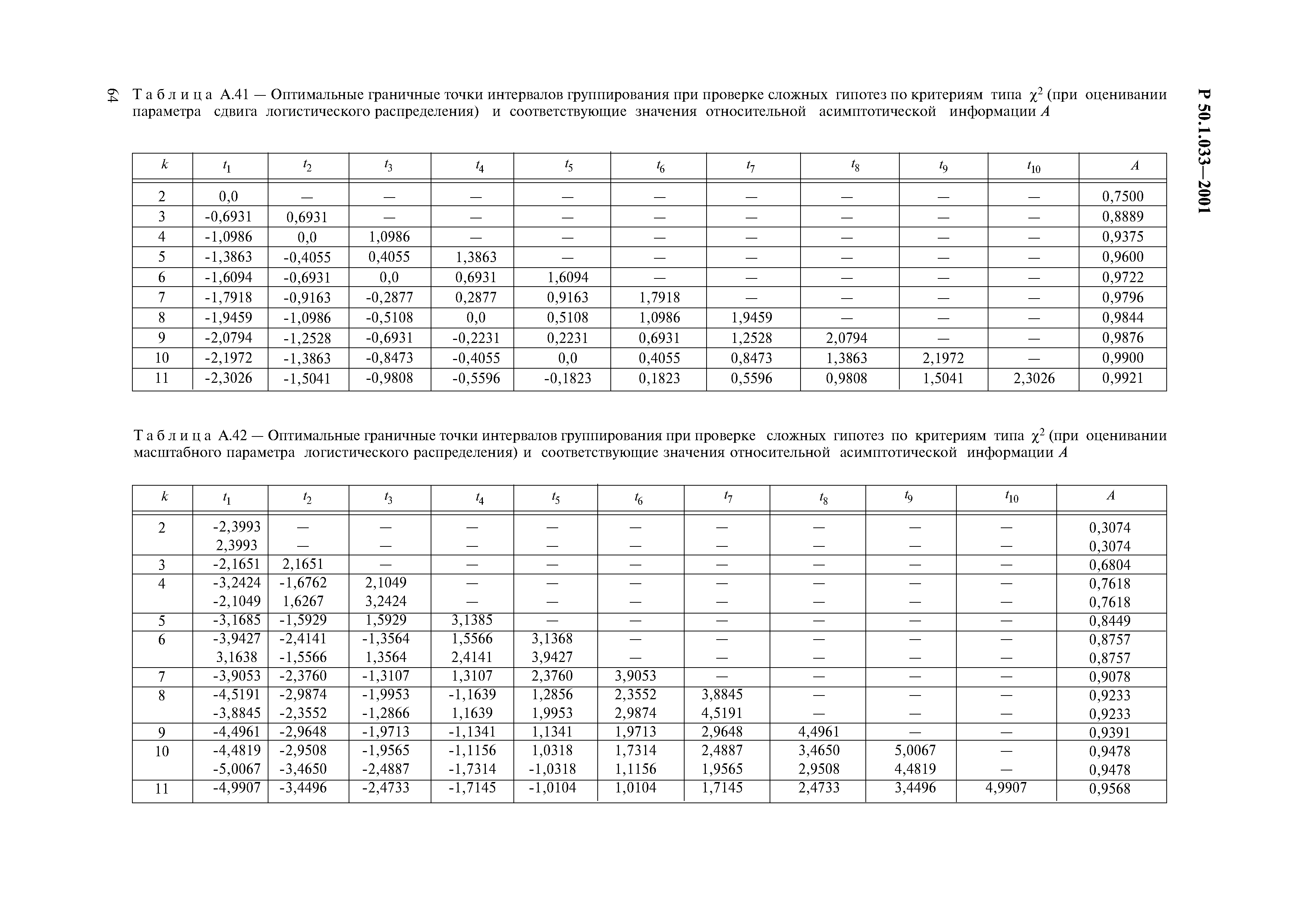 64

Р 50.1.033—2001

Т а б л и ц а А.41 — Оптимальные граничные точки интервалов группирования при проверке сложных гипотез по критериям типа $\chi^2$ (при оценивании параметра сдвига логистического распределения) и соответствующие значения относительной асимптотической информации $A$

| $k$ | $t_1$ | $t_2$ | $t_3$ | $t_4$ | $t_5$ | $t_6$ | $t_7$ | $t_8$ | $t_9$ | $t_{10}$ | $A$ |
|---|---|---|---|---|---|---|---|---|---|---|---|
| 2 | 0,0 | — | — | — | — | — | — | — | — | — | 0,7500 |
| 3 | -0,6931 | 0,6931 | — | — | — | — | — | — | — | — | 0,8889 |
| 4 | -1,0986 | 0,0 | 1,0986 | — | — | — | — | — | — | — | 0,9375 |
| 5 | -1,3863 | -0,4055 | 0,4055 | 1,3863 | — | — | — | — | — | — | 0,9600 |
| 6 | -1,6094 | -0,6931 | 0,0 | 0,6931 | 1,6094 | — | — | — | — | — | 0,9722 |
| 7 | -1,7918 | -0,9163 | -0,2877 | 0,2877 | 0,9163 | 1,7918 | — | — | — | — | 0,9796 |
| 8 | -1,9459 | -1,0986 | -0,5108 | 0,0 | 0,5108 | 1,0986 | 1,9459 | — | — | — | 0,9844 |
| 9 | -2,0794 | -1,2528 | -0,6931 | -0,2231 | 0,2231 | 0,6931 | 1,2528 | 2,0794 | — | — | 0,9876 |
| 10 | -2,1972 | -1,3863 | -0,8473 | -0,4055 | 0,0 | 0,4055 | 0,8473 | 1,3863 | 2,1972 | — | 0,9900 |
| 11 | -2,3026 | -1,5041 | -0,9808 | -0,5596 | -0,1823 | 0,1823 | 0,5596 | 0,9808 | 1,5041 | 2,3026 | 0,9921 |

Т а б л и ц а А.42 — Оптимальные граничные точки интервалов группирования при проверке сложных гипотез по критериям типа $\chi^2$ (при оценивании масштабного параметра логистического распределения) и соответствующие значения относительной асимптотической информации $A$

| $k$ | $t_1$ | $t_2$ | $t_3$ | $t_4$ | $t_5$ | $t_6$ | $t_7$ | $t_8$ | $t_9$ | $t_{10}$ | $A$ |
|---|---|---|---|---|---|---|---|---|---|---|---|
| 2 | -2,3993 | — | — | — | — | — | — | — | — | — | 0,3074 |
| | 2,3993 | — | — | — | — | — | — | — | — | — | 0,3074 |
| 3 | -2,1651 | 2,1651 | — | — | — | — | — | — | — | — | 0,6804 |
| 4 | -3,2424 | -1,6762 | 2,1049 | — | — | — | — | — | — | — | 0,7618 |
| | -2,1049 | 1,6267 | 3,2424 | — | — | — | — | — | — | — | 0,7618 |
| 5 | -3,1685 | -1,5929 | 1,5929 | 3,1385 | — | — | — | — | — | — | 0,8449 |
| 6 | -3,9427 | -2,4141 | -1,3564 | 1,5566 | 3,1368 | — | — | — | — | — | 0,8757 |
| | 3,1638 | -1,5566 | 1,3564 | 2,4141 | 3,9427 | — | — | — | — | — | 0,8757 |
| 7 | -3,9053 | -2,3760 | -1,3107 | 1,3107 | 2,3760 | 3,9053 | — | — | — | — | 0,9078 |
| 8 | -4,5191 | -2,9874 | -1,9953 | -1,1639 | 1,2856 | 2,3552 | 3,8845 | — | — | — | 0,9233 |
| | -3,8845 | -2,3552 | -1,2866 | 1,1639 | 1,9953 | 2,9874 | 4,5191 | — | — | — | 0,9233 |
| 9 | -4,4961 | -2,9648 | -1,9713 | -1,1341 | 1,1341 | 1,9713 | 2,9648 | 4,4961 | — | — | 0,9391 |
| 10 | -4,4819 | -2,9508 | -1,9565 | -1,1156 | 1,0318 | 1,7314 | 2,4887 | 3,4650 | 5,0067 | — | 0,9478 |
| | -5,0067 | -3,4650 | -2,4887 | -1,7314 | -1,0318 | 1,1156 | 1,9565 | 2,9508 | 4,4819 | — | 0,9478 |
| 11 | -4,9907 | -3,4496 | -2,4733 | -1,7145 | -1,0104 | 1,0104 | 1,7145 | 2,4733 | 3,4496 | 4,9907 | 0,9568 |